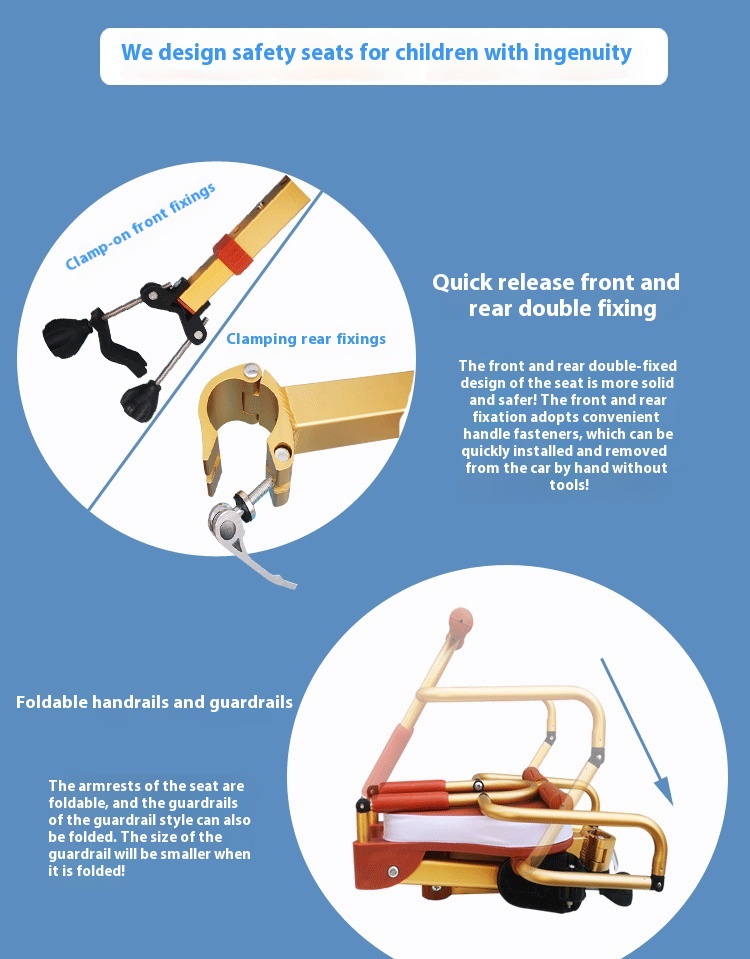 We design safety seats for children with ingenuity

Clamp-on front fixings

Clamping rear fixings

Quick release front and rear double fixing

The front and rear double-fixed design of the seat is more solid and safer! The front and rear fixation adopts convenient handle fasteners, which can be quickly installed and removed from the car by hand without tools!

Foldable handrails and guardrails

The armrests of the seat are foldable, and the guardrails of the guardrail style can also be folded. The size of the guardrail will be smaller when it is folded!